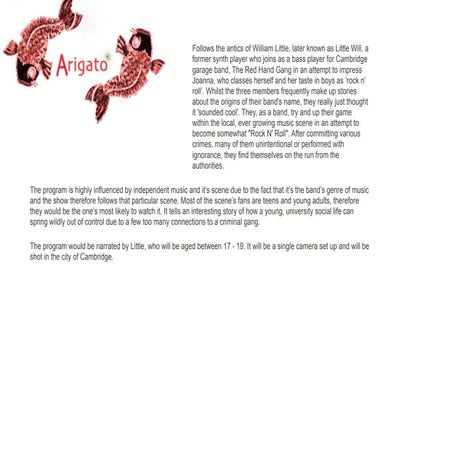 Arigato

Follows the antics of William Little, later known as Little Will, a former synth player who joins as a bass player for Cambridge garage band, The Red Hand Gang in an attempt to impress Joanna, who classes herself and her taste in boys as 'rock n' roll'. Whilst the three members frequently make up stories about the origins of their band's name, they really just thought it 'sounded cool'. They, as a band, try and up their game within the local, ever growing music scene in an attempt to become somewhat "Rock N' Roll". After committing various crimes, many of them unintentional or performed with ignorance, they find themselves on the run from the authorities.

The program is highly influenced by independent music and it's scene due to the fact that it's the band's genre of music and the show therefore follows that particular scene. Most of the scene's fans are teens and young adults, therefore they would be the one's most likely to watch it. It tells an interesting story of how a young, university social life can spring wildly out of control due to a few too many connections to a criminal gang.

The program would be narrated by Little, who will be aged between 17 - 19. It will be a single camera set up and will be shot in the city of Cambridge.